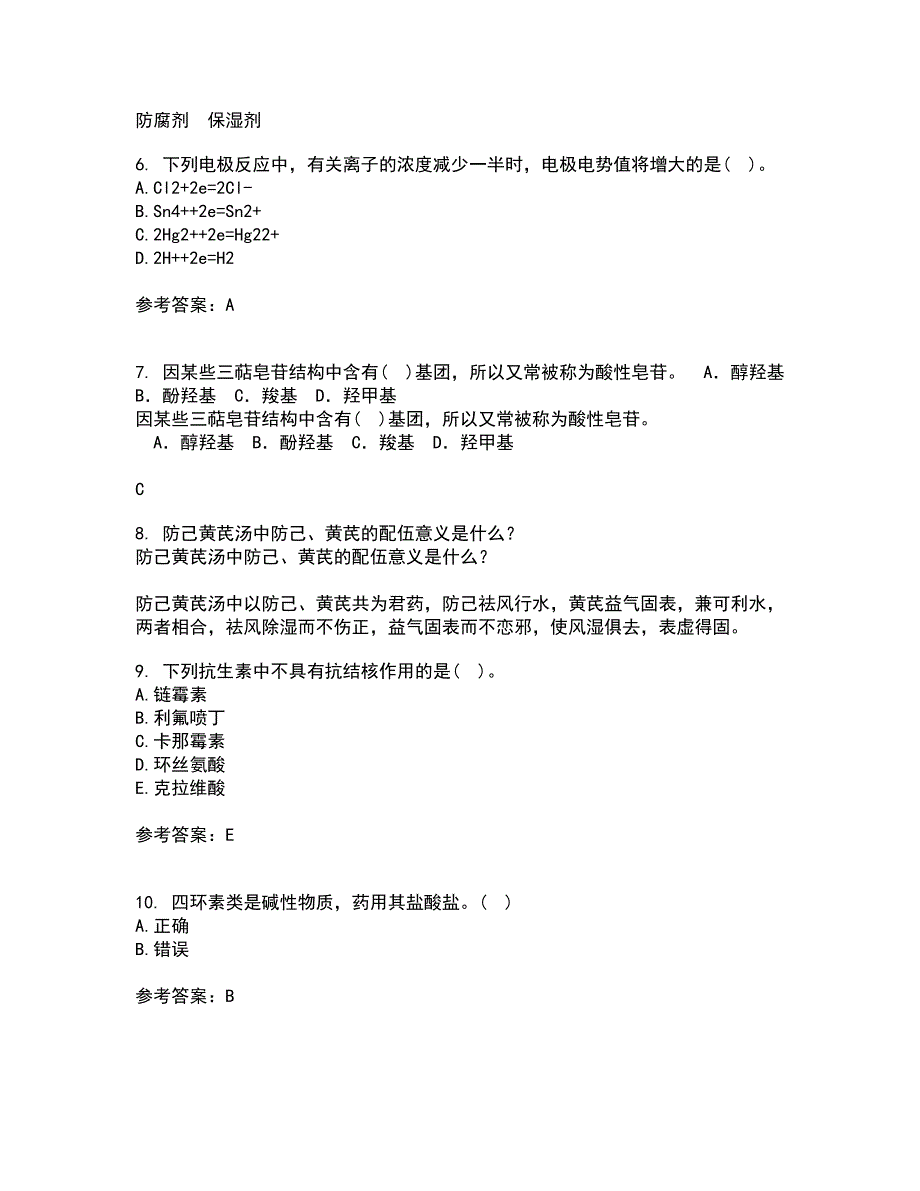 防腐剂　保湿剂

6. 下列电极反应中，有关离子的浓度减少一半时，电极电势值将增大的是（ ）。
A.Cl2+2e=2Cl-
B.Sn4++2e=Sn2+
C.2Hg2++2e=Hg22+
D.2H++2e=H2

参考答案：A

7. 因某些三萜皂苷结构中含有（ ）基团，所以又常被称为酸性皂苷。　A．醇羟基　B．酚羟基　C．羧基　D．羟甲基
因某些三萜皂苷结构中含有（ ）基团，所以又常被称为酸性皂苷。
　A．醇羟基　B．酚羟基　C．羧基　D．羟甲基

C

8. 防己黄芪汤中防己、黄芪的配伍意义是什么？
防己黄芪汤中防己、黄芪的配伍意义是什么？

防己黄芪汤中以防己、黄芪共为君药，防己祛风行水，黄芪益气固表，兼可利水，两者相合，祛风除湿而不伤正，益气固表而不恋邪，使风湿俱去，表虚得固。

9. 下列抗生素中不具有抗结核作用的是（ ）。
A.链霉素
B.利氟喷丁
C.卡那霉素
D.环丝氨酸
E.克拉维酸

参考答案：E

10. 四环素类是碱性物质，药用其盐酸盐。（ ）
A.正确
B.错误

参考答案：B